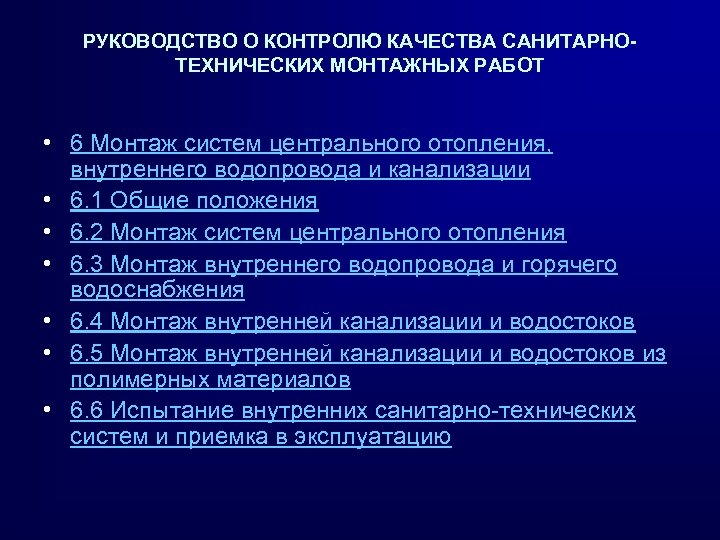 РУКОВОДСТВО О КОНТРОЛЮ КАЧЕСТВА САНИТАРНО-ТЕХНИЧЕСКИХ МОНТАЖНЫХ РАБОТ

• 6 Монтаж систем центрального отопления, внутреннего водопровода и канализации
• 6.1 Общие положения
• 6.2 Монтаж систем центрального отопления
• 6.3 Монтаж внутреннего водопровода и горячего водоснабжения
• 6.4 Монтаж внутренней канализации и водостоков
• 6.5 Монтаж внутренней канализации и водостоков из полимерных материалов
• 6.6 Испытание внутренних санитарно-технических систем и приемка в эксплуатацию